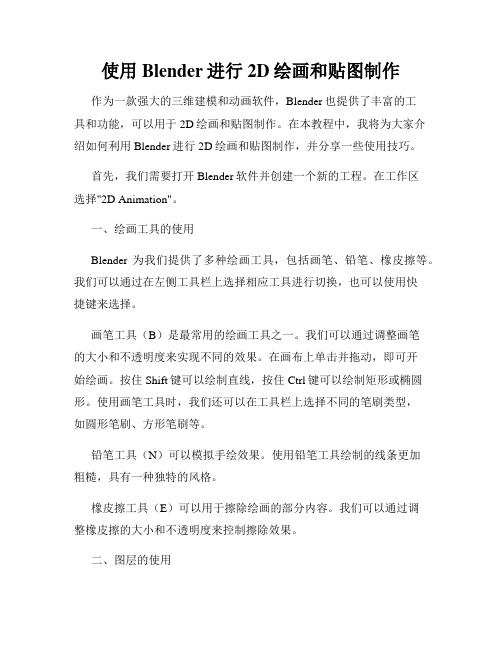 使用 Blender 进行 2D 绘画和贴图制作

作为一款强大的三维建模和动画软件，Blender 也提供了丰富的工具和功能，可以用于 2D 绘画和贴图制作。在本教程中，我将为大家介绍如何利用 Blender 进行 2D 绘画和贴图制作，并分享一些使用技巧。

首先，我们需要打开 Blender 软件并创建一个新的工程。在工作区选择"2D Animation"。

一、绘画工具的使用

Blender 为我们提供了多种绘画工具，包括画笔、铅笔、橡皮擦等。我们可以通过在左侧工具栏上选择相应工具进行切换，也可以使用快捷键来选择。

画笔工具（B）是最常用的绘画工具之一。我们可以通过调整画笔的大小和不透明度来实现不同的效果。在画布上单击并拖动，即可开始绘画。按住 Shift 键可以绘制直线，按住 Ctrl 键可以绘制矩形或椭圆形。使用画笔工具时，我们还可以在工具栏上选择不同的笔刷类型，如圆形笔刷、方形笔刷等。

铅笔工具（N）可以模拟手绘效果。使用铅笔工具绘制的线条更加粗糙，具有一种独特的风格。

橡皮擦工具（E）可以用于擦除绘画的部分内容。我们可以通过调整橡皮擦的大小和不透明度来控制擦除效果。

二、图层的使用